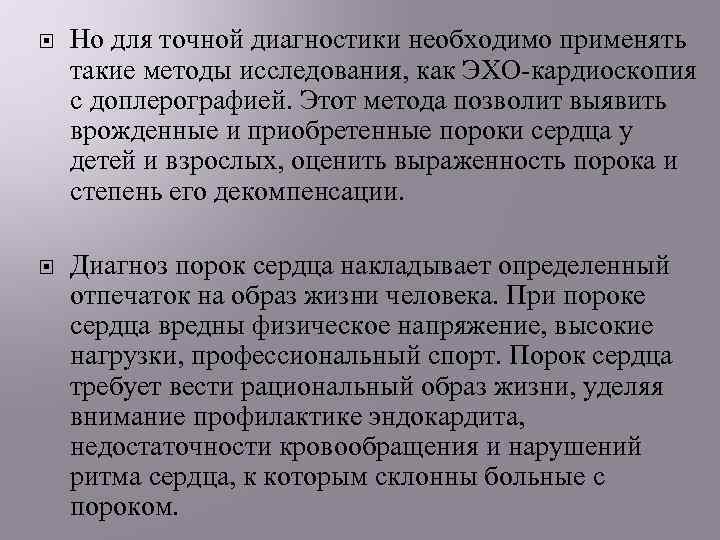 Но для точной диагностики необходимо применять такие методы исследования, как ЭХО-кардиоскопия с доплерографией. Этот метода позволит выявить врожденные и приобретенные пороки сердца у детей и взрослых, оценить выраженность порока и степень его декомпенсации.

Диагноз порок сердца накладывает определенный отпечаток на образ жизни человека. При пороке сердца вредны физическое напряжение, высокие нагрузки, профессиональный спорт. Порок сердца требует вести рациональный образ жизни, уделяя внимание профилактике эндокардита, недостаточности кровообращения и нарушений ритма сердца, к которым склонны больные с пороком.